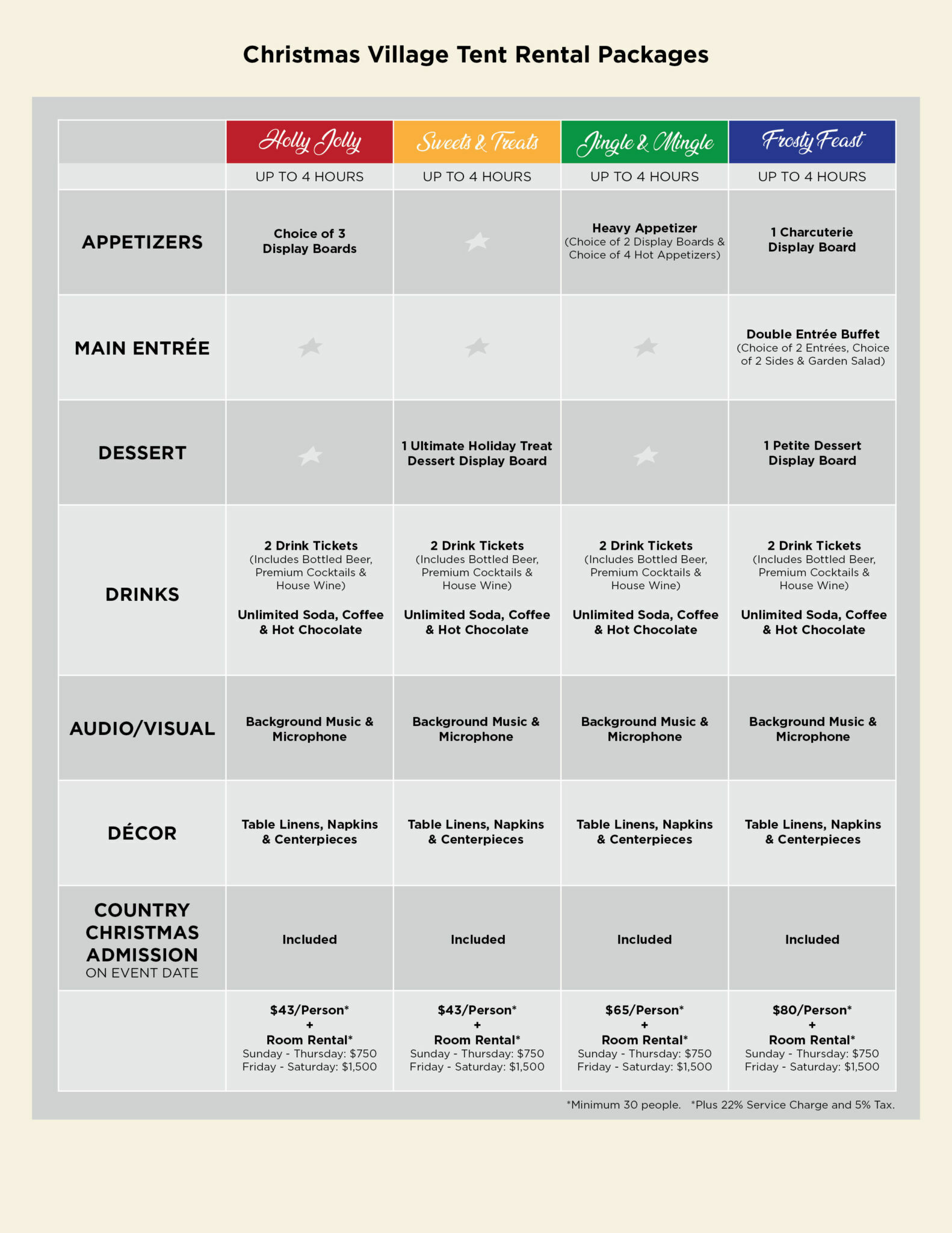 Christmas Village Tent Rental Packages

| | Holly Jolly | Sweets & Treats | Jingle & Mingle | Frosty Feast |
|---|---|---|---|---|
| | UP TO 4 HOURS | UP TO 4 HOURS | UP TO 4 HOURS | UP TO 4 HOURS |
| APPETIZERS | Choice of 3 Display Boards | | Heavy Appetizer (Choice of 2 Display Boards & Choice of 4 Hot Appetizers) | 1 Charcuterie Display Board |
| MAIN ENTRÉE | | | | Double Entrée Buffet (Choice of 2 Entrées, Choice of 2 Sides & Garden Salad) |
| DESSERT | | 1 Ultimate Holiday Treat Dessert Display Board | | 1 Petite Dessert Display Board |
| DRINKS | 2 Drink Tickets (Includes Bottled Beer, Premium Cocktails & House Wine) Unlimited Soda, Coffee & Hot Chocolate | 2 Drink Tickets (Includes Bottled Beer, Premium Cocktails & House Wine) Unlimited Soda, Coffee & Hot Chocolate | 2 Drink Tickets (Includes Bottled Beer, Premium Cocktails & House Wine) Unlimited Soda, Coffee & Hot Chocolate | 2 Drink Tickets (Includes Bottled Beer, Premium Cocktails & House Wine) Unlimited Soda, Coffee & Hot Chocolate |
| AUDIO/VISUAL | Background Music & Microphone | Background Music & Microphone | Background Music & Microphone | Background Music & Microphone |
| DÉCOR | Table Linens, Napkins & Centerpieces | Table Linens, Napkins & Centerpieces | Table Linens, Napkins & Centerpieces | Table Linens, Napkins & Centerpieces |
| COUNTRY CHRISTMAS ADMISSION ON EVENT DATE | Included | Included | Included | Included |
| | $43/Person* + Room Rental* Sunday - Thursday: $750 Friday - Saturday: $1,500 | $43/Person* + Room Rental* Sunday - Thursday: $750 Friday - Saturday: $1,500 | $65/Person* + Room Rental* Sunday - Thursday: $750 Friday - Saturday: $1,500 | $80/Person* + Room Rental* Sunday - Thursday: $750 Friday - Saturday: $1,500 |

*Minimum 30 people. *Plus 22% Service Charge and 5% Tax.